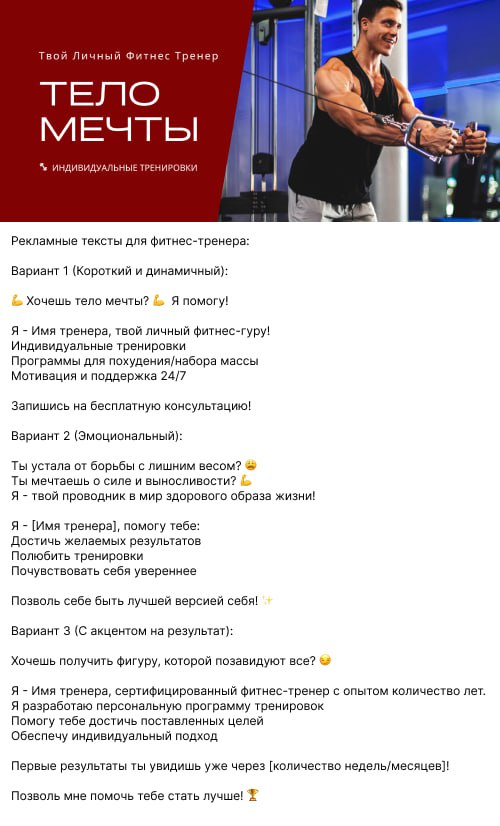 Твой Личный Фитнес Тренер

ТЕЛО МЕЧТЫ

ИНДИВИДУАЛЬНЫЕ ТРЕНИРОВКИ

Рекламные тексты для фитнес-тренера:

Вариант 1 (Короткий и динамичный):

💪 Хочешь тело мечты? 💪 Я помогу!

Я - Имя тренера, твой личный фитнес-гуру!
Индивидуальные тренировки
Программы для похудения/набора массы
Мотивация и поддержка 24/7

Запишись на бесплатную консультацию!

Вариант 2 (Эмоциональный):

Ты устала от борьбы с лишним весом? 😩
Ты мечтаешь о силе и выносливости? 💪
Я - твой проводник в мир здорового образа жизни!

Я - [Имя тренера], помогу тебе:
Достичь желаемых результатов
Полюбить тренировки
Почувствовать себя увереннее

Позволь себе быть лучшей версией себя! ✨

Вариант 3 (С акцентом на результат):

Хочешь получить фигуру, которой позавидуют все? 😏

Я - Имя тренера, сертифицированный фитнес-тренер с опытом количество лет.
Я разработаю персональную программу тренировок
Помогу тебе достичь поставленных целей
Обеспечу индивидуальный подход

Первые результаты ты увидишь уже через [количество недель/месяцев]!

Позволь мне помочь тебе стать лучше! 🏆